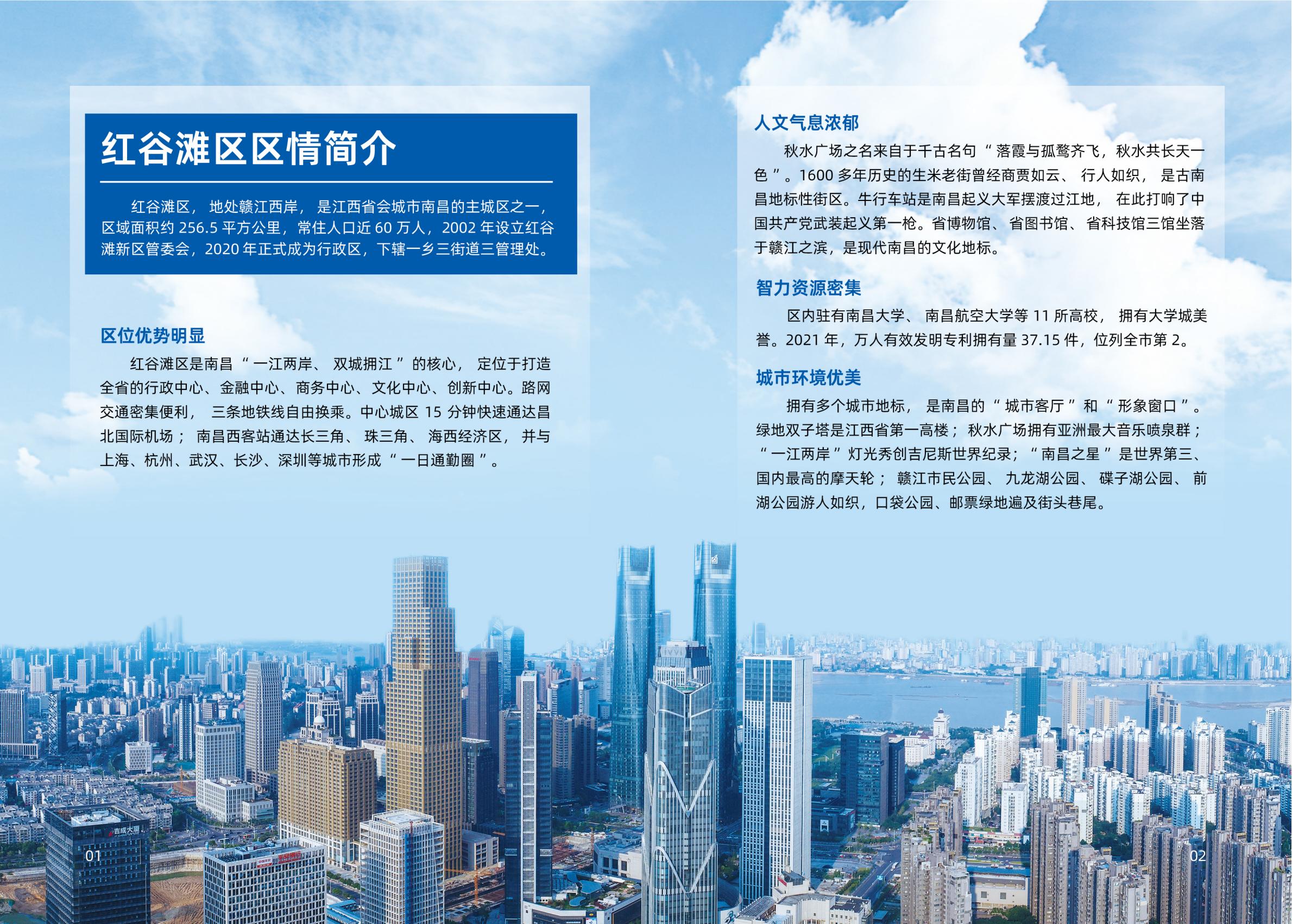 红谷滩区区情简介

红谷滩区，地处赣江西岸，是江西省会城市南昌的主城区之一，区域面积约256.5平方公里，常住人口近60万人，2002年设立红谷滩新区管委会，2020年正式成为行政区，下辖一乡三街道三管理处。

区位优势明显

红谷滩区是南昌“一江两岸、双城拥江”的核心，定位于打造全省的行政中心、金融中心、商务中心、文化中心、创新中心。路网交通密集便利，三条地铁线自由换乘。中心城区15分钟快速通达昌北国际机场；南昌西客站通达长三角、珠三角、海西经济区，并与上海、杭州、武汉、长沙、深圳等城市形成“一日通勤圈”。

01

人文气息浓郁

秋水广场之名来自于千古名句“落霞与孤鹜齐飞，秋水共长天一色”。1600多年历史的生米老街曾经商贾如云、行人如织，是古南昌地标性街区。牛行车站是南昌起义大军摆渡过江地，在此打响了中国共产党武装起义第一枪。省博物馆、省图书馆、省科技馆三馆坐落于赣江之滨，是现代南昌的文化地标。

智力资源密集

区内驻有南昌大学、南昌航空大学等11所高校，拥有大学城美誉。2021年，万人有效发明专利拥有量37.15件，位列全市第2。

城市环境优美

拥有多个城市地标，是南昌的“城市客厅”和“形象窗口”。绿地双子塔是江西省第一高楼；秋水广场拥有亚洲最大音乐喷泉群；“一江两岸”灯光秀创吉尼斯世界纪录；“南昌之星”是世界第三、国内最高的摩天轮；赣江市民公园、九龙湖公园、碟子湖公园、前湖公园游人如织，口袋公园、邮票绿地遍及街头巷尾。

02